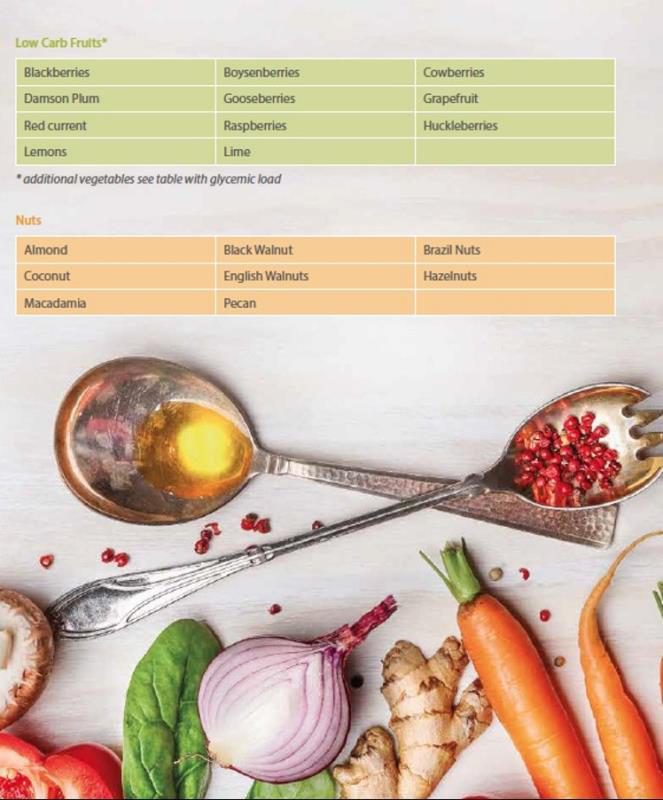 Low Carb Fruits*

| Blackberries | Boysenberries | Cowberries |
|---|---|---|
| Damson Plum | Gooseberries | Grapefruit |
| Red current | Raspberries | Huckleberries |
| Lemons | Lime | |

* additional vegetables see table with glycemic load

Nuts

| Almond | Black Walnut | Brazil Nuts |
|---|---|---|
| Coconut | English Walnuts | Hazelnuts |
| Macadamia | Pecan | |